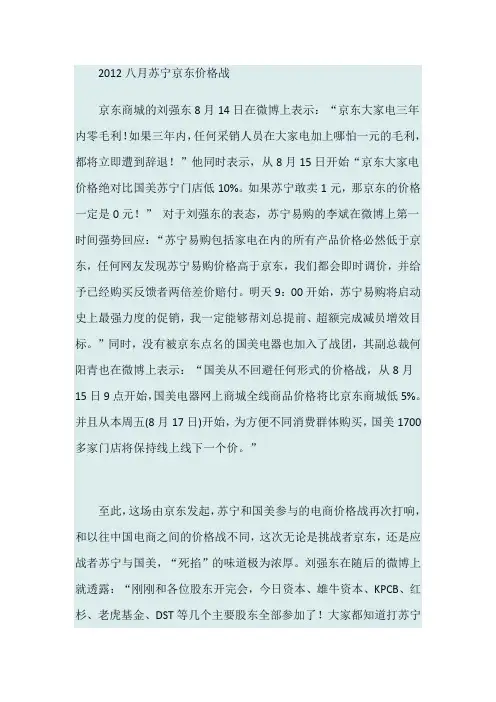 2012 八月苏宁京东价格战

京东商城的刘强东 8 月 14 日在微博上表示：“京东大家电三年内零毛利！如果三年内，任何采销人员在大家电加上哪怕一元的毛利，都将立即遭到辞退！”他同时表示，从 8 月 15 日开始“京东大家电价格绝对比国美苏宁门店低 10%。如果苏宁敢卖 1 元，那京东的价格一定是 0 元！” 对于刘强东的表态，苏宁易购的李斌在微博上第一时间强势回应：“苏宁易购包括家电在内的所有产品价格必然低于京东，任何网友发现苏宁易购价格高于京东，我们都会即时调价，并给予已经购买反馈者两倍差价赔付。明天 9：00 开始，苏宁易购将启动史上最强力度的促销，我一定能够帮刘总提前、超额完成减员增效目标。”同时，没有被京东点名的国美电器也加入了战团，其副总裁何阳青也在微博上表示：“国美从不回避任何形式的价格战，从 8 月 15 日 9 点开始，国美电器网上商城全线商品价格将比京东商城低 5%。并且从本周五(8 月 17 日)开始，为方便不同消费群体购买，国美 1700 多家门店将保持线上线下一个价。”

至此，这场由京东发起，苏宁和国美参与的电商价格战再次打响，和以往中国电商之间的价格战不同，这次无论是挑战者京东，还是应战者苏宁与国美，“死掐”的味道极为浓厚。刘强东在随后的微博上就透露：“刚刚和各位股东开完会，今日资本、雄牛资本、KPCB、红杉、老虎基金、DST 等几个主要股东全部参加了！大家都知道打苏宁